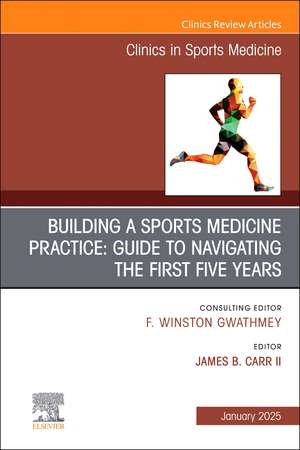 Clinics Review Articles

Clinics in Sports Medicine

BUILDING A SPORTS MEDICINE PRACTICE: GUIDE TO NAVIGATING THE FIRST FIVE YEARS

CONSULTING EDITOR
F. WINSTON GWATHMEY

EDITOR
JAMES B. CARR II

ELSEVIER

January 2025